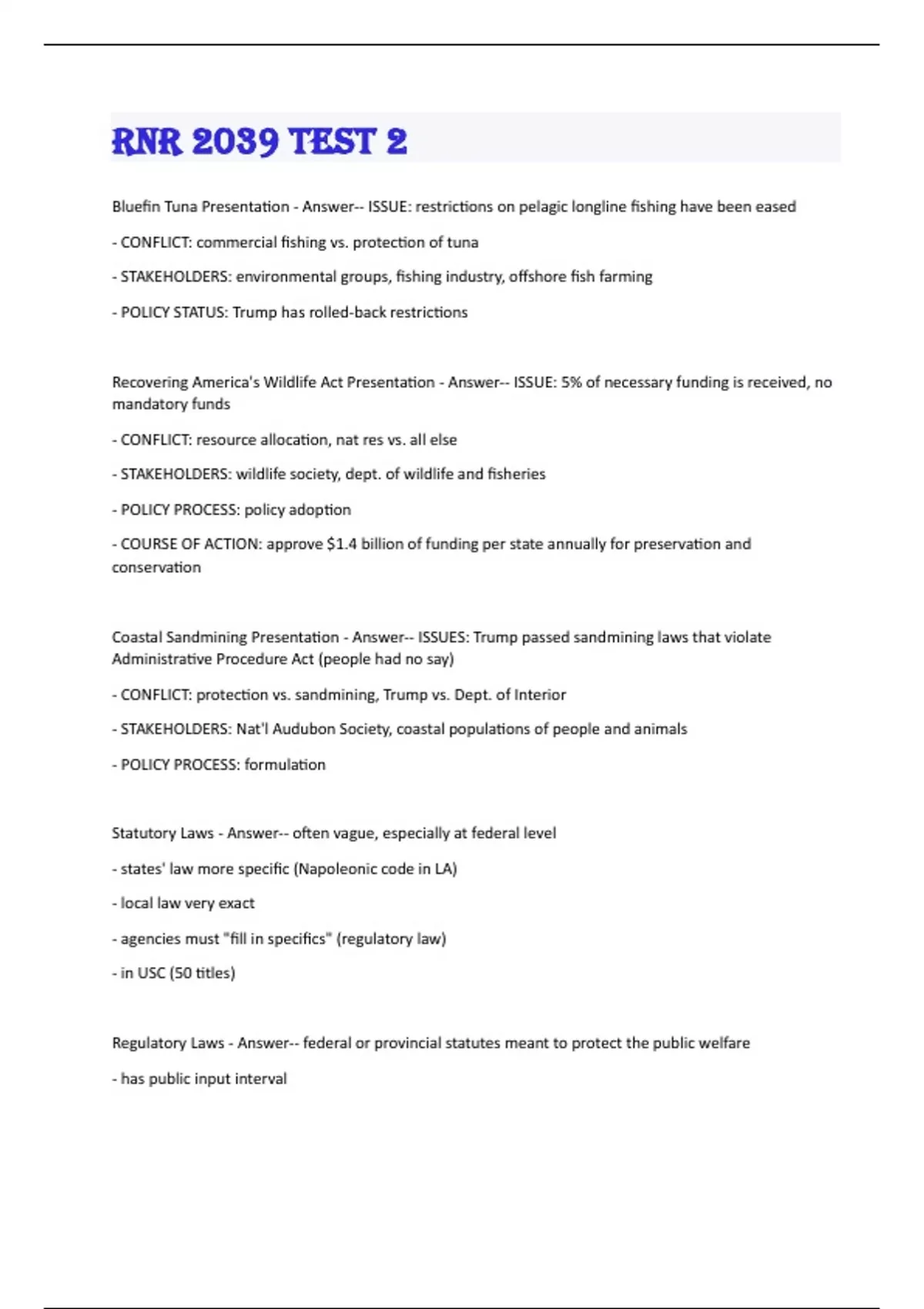 RNR 2039 TEST 2

Bluefin Tuna Presentation - Answer-- ISSUE: restrictions on pelagic longline fishing have been eased

- CONFLICT: commercial fishing vs. protection of tuna

- STAKEHOLDERS: environmental groups, fishing industry, offshore fish farming

- POLICY STATUS: Trump has rolled-back restrictions

Recovering America's Wildlife Act Presentation - Answer-- ISSUE: 5% of necessary funding is received, no mandatory funds

- CONFLICT: resource allocation, nat res vs. all else

- STAKEHOLDERS: wildlife society, dept. of wildlife and fisheries

- POLICY PROCESS: policy adoption

- COURSE OF ACTION: approve $1.4 billion of funding per state annually for preservation and conservation

Coastal Sandmining Presentation - Answer-- ISSUES: Trump passed sandmining laws that violate Administrative Procedure Act (people had no say)

- CONFLICT: protection vs. sandmining, Trump vs. Dept. of Interior

- STAKEHOLDERS: Nat'l Audubon Society, coastal populations of people and animals

- POLICY PROCESS: formulation

Statutory Laws - Answer-- often vague, especially at federal level

- states' law more specific (Napoleonic code in LA)

- local law very exact

- agencies must "fill in specifics" (regulatory law)

- in USC (50 titles)

Regulatory Laws - Answer-- federal or provincial statutes meant to protect the public welfare

- has public input interval